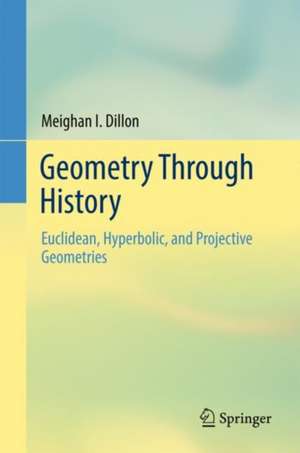 Meighan I. Dillon

Geometry Through History

Euclidean, Hyperbolic, and Projective Geometries

Springer